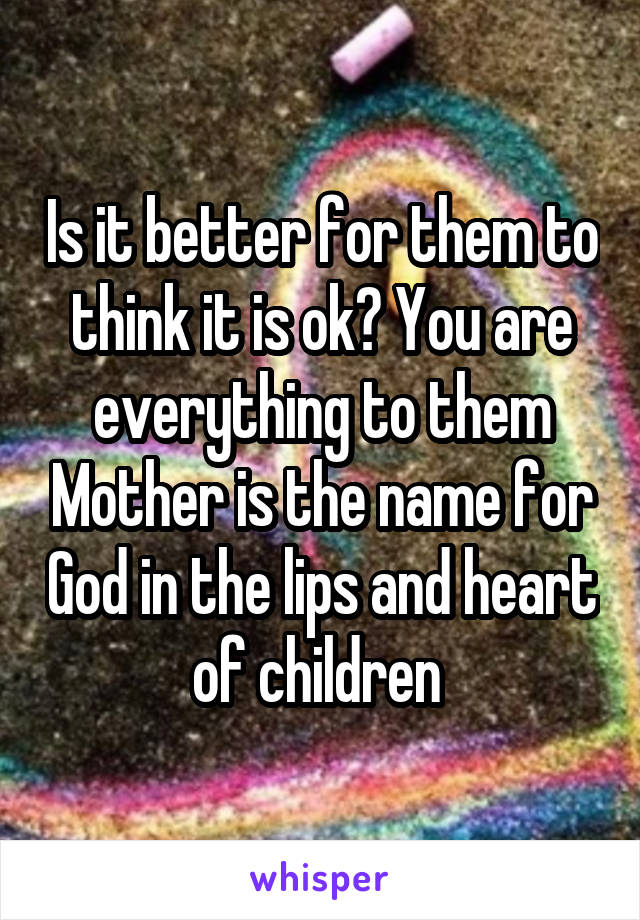 Is it better for them to think it is ok? You are everything to them Mother is the name for God in the lips and heart of children

whisper